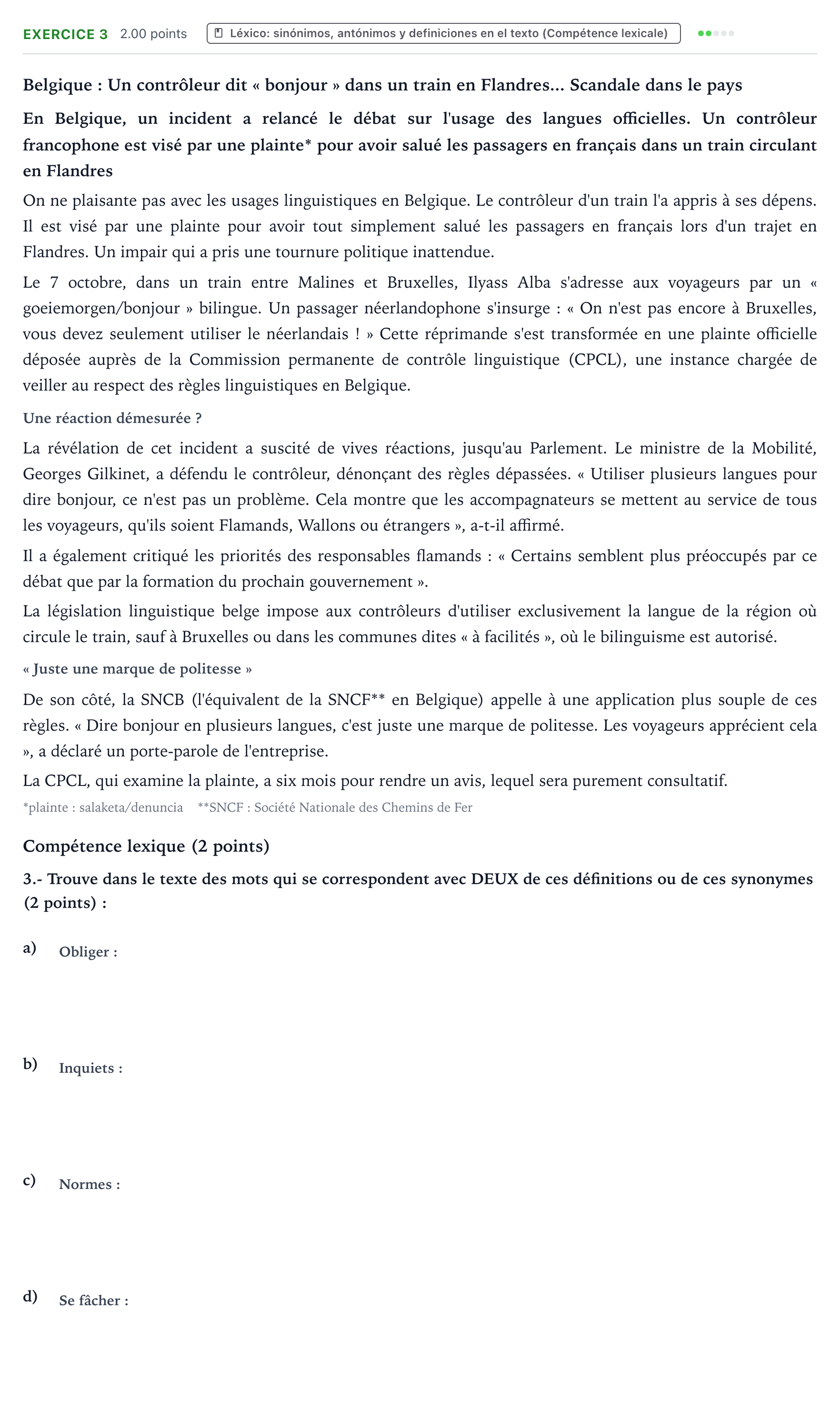 EXERCICE 3 2.00 points Léxico: sinónimos, antónimos y definiciones en el texto (Compétence lexicale)

Belgique : Un contrôleur dit « bonjour » dans un train en Flandres... Scandale dans le pays

En Belgique, un incident a relancé le débat sur l'usage des langues officielles. Un contrôleur francophone est visé par une plainte* pour avoir salué les passagers en français dans un train circulant en Flandres

On ne plaisante pas avec les usages linguistiques en Belgique. Le contrôleur d'un train l'a appris à ses dépens. Il est visé par une plainte pour avoir tout simplement salué les passagers en français lors d'un trajet en Flandres. Un impair qui a pris une tournure politique inattendue.

Le 7 octobre, dans un train entre Malines et Bruxelles, Ilyass Alba s'adresse aux voyageurs par un « goeiemorgen/bonjour » bilingue. Un passager néerlandophone s'insurge : « On n'est pas encore à Bruxelles, vous devez seulement utiliser le néerlandais ! » Cette réprimande s'est transformée en une plainte officielle déposée auprès de la Commission permanente de contrôle linguistique (CPCL), une instance chargée de veiller au respect des règles linguistiques en Belgique.

Une réaction démesurée ?

La révélation de cet incident a suscité de vives réactions, jusqu'au Parlement. Le ministre de la Mobilité, Georges Gilkinet, a défendu le contrôleur, dénonçant des règles dépassées. « Utiliser plusieurs langues pour dire bonjour, ce n'est pas un problème. Cela montre que les accompagnateurs se mettent au service de tous les voyageurs, qu'ils soient Flamands, Wallons ou étrangers », a-t-il affirmé.

Il a également critiqué les priorités des responsables flamands : « Certains semblent plus préoccupés par ce débat que par la formation du prochain gouvernement ».

La législation linguistique belge impose aux contrôleurs d'utiliser exclusivement la langue de la région où circule le train, sauf à Bruxelles ou dans les communes dites « à facilités », où le bilinguisme est autorisé.

« Juste une marque de politesse »

De son côté, la SNCB (l'équivalent de la SNCF** en Belgique) appelle à une application plus souple de ces règles. « Dire bonjour en plusieurs langues, c'est juste une marque de politesse. Les voyageurs apprécient cela », a déclaré un porte-parole de l'entreprise.

La CPCL, qui examine la plainte, a six mois pour rendre un avis, lequel sera purement consultatif.

*plainte : salaketa/denuncia **SNCF : Société Nationale des Chemins de Fer

Compétence lexique (2 points)

3.- Trouve dans le texte des mots qui se correspondent avec DEUX de ces définitions ou de ces synonymes (2 points) :

a) Obliger :

b) Inquiets :

c) Normes :

d) Se fâcher :